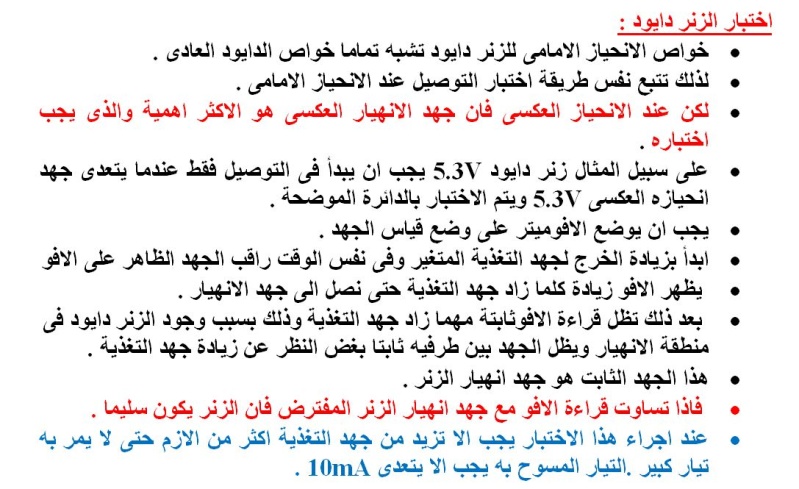 اختبار الزنر دايود :

• خواص الانحياز الامامى للزنر دايود تشبه تماما خواص الدايود العادى .
• لذلك تتبع نفس طريقة اختبار التوصيل عند الانحياز الامامى .
• لكن عند الانحياز العكسى فان جهد الانهيار العكسى هو الاكثر اهمية والذى يجب اختباره .
• على سبيل المثال زنر دايود 5.3V يجب ان يبدأ فى التوصيل فقط عندما يتعدى جهد انحيازه العكسى 5.3V ويتم الاختبار بالدائرة الموضحة .
• يجب ان يوضع الافوميتر على وضع قياس الجهد .
• ابدأ بزيادة الخرج لجهد التغذية المتغير وفى نفس الوقت راقب الجهد الظاهر على الافو
• يظهر الافو زيادة كلما زاد جهد التغذية حتى نصل الى جهد الانهيار .
• بعد ذلك تظل قراءة الافوثابتة مهما زاد جهد التغذية وذلك بسبب وجود الزنر دايود فى منطقة الانهيار ويظل الجهد بين طرفيه ثابتا بغض النظر عن زيادة جهد التغذية .
• هذا الجهد الثابت هو جهد انهيار الزنر .
• فاذا تساوت قراءة الافو مع جهد انهيار الزنر المفترض فان الزنر يكون سليما .
• عند اجراء هذا الاختبار يجب الا تزيد من جهد التغذية اكثر من الازم حتى لا يمر به تيار كبير .التيار المسوح به يجب الا يتعدى 10mA .